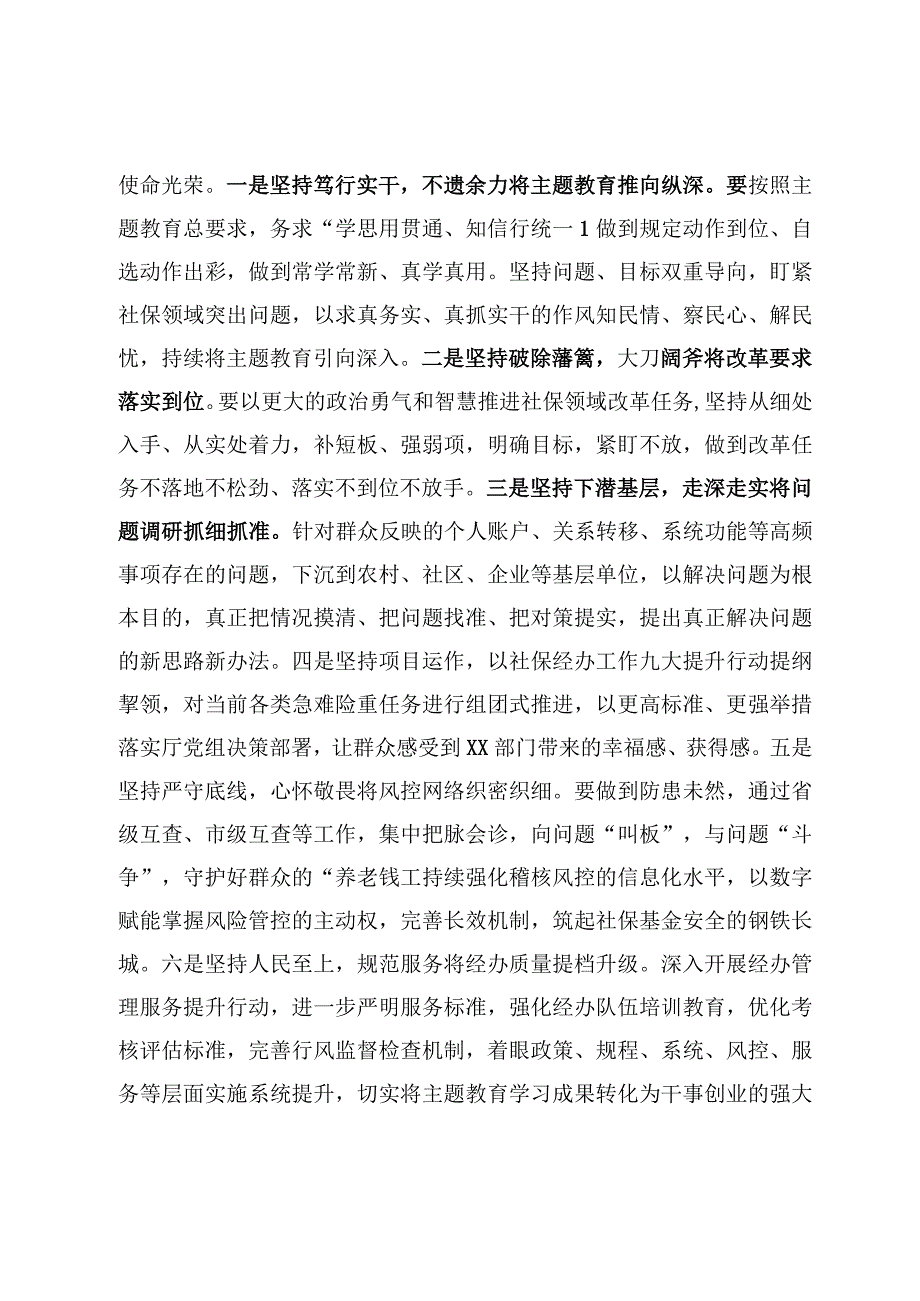 使命光荣。一是坚持笃行实干，不遗余力将主题教育推向纵深。要按照主题教育总要求，务求“学思用贯通、知信行统一1做到规定动作到位、自选动作出彩，做到常学常新、真学真用。坚持问题、目标双重导向，盯紧社保领域突出问题，以求真务实、真抓实干的作风知民情、察民心、解民忧，持续将主题教育引向深入。二是坚持破除藩篱，大刀阔斧将改革要求落实到位。要以更大的政治勇气和智慧推进社保领域改革任务,坚持从细处入手、从实处着力，补短板、强弱项，明确目标，紧盯不放，做到改革任务不落地不松劲、落实不到位不放手。三是坚持下潜基层，走深走实将问题调研抓细抓准。针对群众反映的个人账户、关系转移、系统功能等高频事项存在的问题，下沉到农村、社区、企业等基层单位，以解决问题为根本目的，真正把情况摸清、把问题找准、把对策提实，提出真正解决问题的新思路新办法。四是坚持项目运作，以社保经办工作九大提升行动提纲挈领，对当前各类急难险重任务进行组团式推进，以更高标准、更强举措落实厅党组决策部署，让群众感受到XX部门带来的幸福感、获得感。五是坚持严守底线，心怀敬畏将风控网络织密织细。要做到防患未然，通过省级互查、市级互查等工作，集中把脉会诊，向问题“叫板”，与问题“斗争”，守护好群众的“养老钱工持续强化稽核风控的信息化水平，以数字赋能掌握风险管控的主动权，完善长效机制，筑起社保基金安全的钢铁长城。六是坚持人民至上，规范服务将经办质量提档升级。深入开展经办管理服务提升行动，进一步严明服务标准，强化经办队伍培训教育，优化考核评估标准，完善行风监督检查机制，着眼政策、规程、系统、风控、服务等层面实施系统提升，切实将主题教育学习成果转化为干事创业的强大